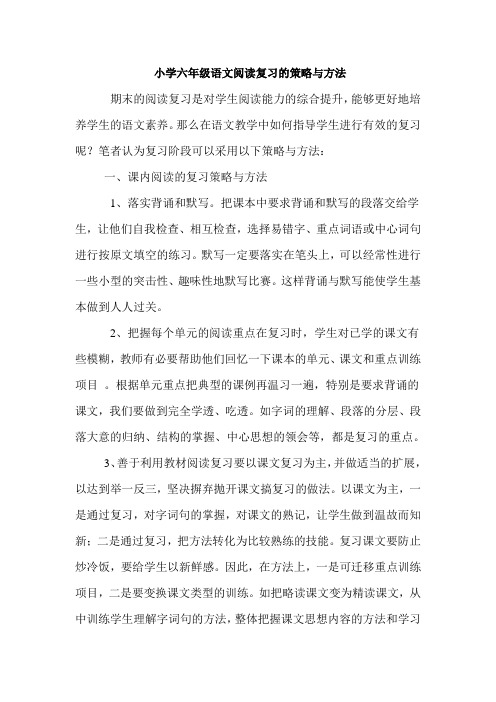 小学六年级语文阅读复习的策略与方法

期末的阅读复习是对学生阅读能力的综合提升，能够更好地培养学生的语文素养。那么在语文教学中如何指导学生进行有效的复习呢？笔者认为复习阶段可以采用以下策略与方法：

一、课内阅读的复习策略与方法

1、落实背诵和默写。把课本中要求背诵和默写的段落交给学生，让他们自我检查、相互检查，选择易错字、重点词语或中心词句进行按原文填空的练习。默写一定要落实在笔头上，可以经常性进行一些小型的突击性、趣味性地默写比赛。这样背诵与默写能使学生基本做到人人过关。

2、把握每个单元的阅读重点在复习时，学生对已学的课文有些模糊，教师有必要帮助他们回忆一下课本的单元、课文和重点训练项目 。根据单元重点把典型的课例再温习一遍，特别是要求背诵的课文，我们要做到完全学透、吃透。如字词的理解、段落的分层、段落大意的归纳、结构的掌握、中心思想的领会等，都是复习的重点。

3、善于利用教材阅读复习要以课文复习为主，并做适当的扩展，以达到举一反三，坚决摒弃抛开课文搞复习的做法。以课文为主，一是通过复习，对字词句的掌握，对课文的熟记，让学生做到温故而知新；二是通过复习，把方法转化为比较熟练的技能。复习课文要防止炒冷饭，要给学生以新鲜感。因此，在方法上，一是可迁移重点训练项目，二是要变换课文类型的训练。如把略读课文变为精读课文，从中训练学生理解字词句的方法，整体把握课文思想内容的方法和学习